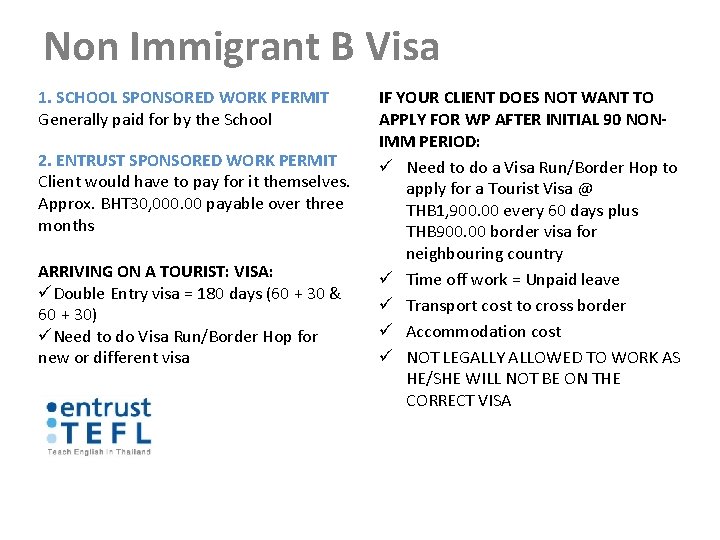 Non Immigrant B Visa

1. SCHOOL SPONSORED WORK PERMIT
Generally paid for by the School

2. ENTRUST SPONSORED WORK PERMIT
Client would have to pay for it themselves. Approx. BHT30,000.00 payable over three months

ARRIVING ON A TOURIST: VISA:
✓ Double Entry visa = 180 days (60 + 30 & 60 + 30)
✓ Need to do Visa Run/Border Hop for new or different visa

entrust TEFL
Teach English in Thailand

IF YOUR CLIENT DOES NOT WANT TO APPLY FOR WP AFTER INITIAL 90 NON-IMM PERIOD:
✓ Need to do a Visa Run/Border Hop to apply for a Tourist Visa @ THB1,900.00 every 60 days plus THB900.00 border visa for neighbouring country
✓ Time off work = Unpaid leave
✓ Transport cost to cross border
✓ Accommodation cost
✓ NOT LEGALLY ALLOWED TO WORK AS HE/SHE WILL NOT BE ON THE CORRECT VISA